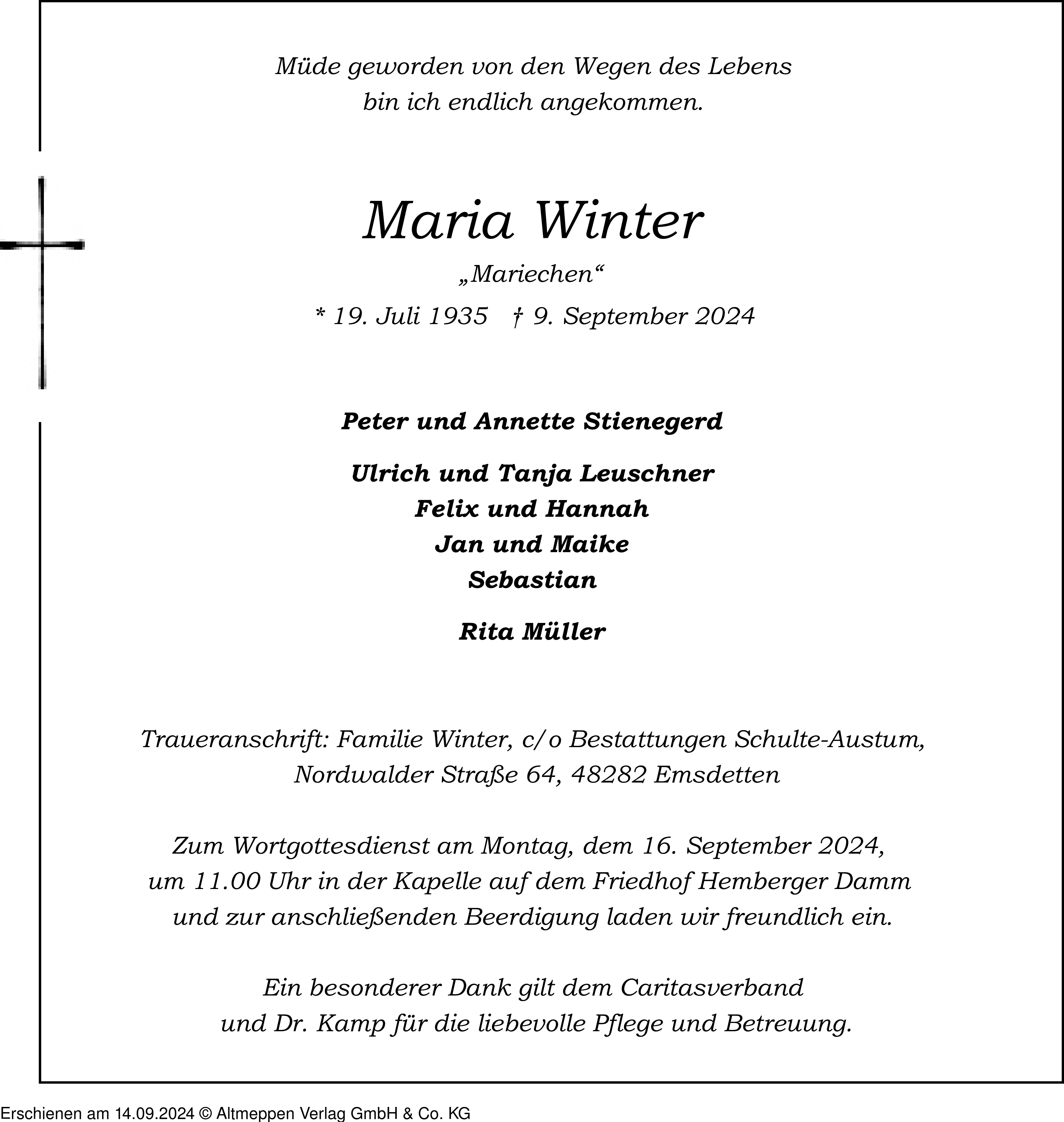 Müde geworden von den Wegen des Lebens
bin ich endlich angekommen.

Maria Winter

„Mariechen“

* 19. Juli 1935 † 9. September 2024

Peter und Annette Stienegerd

Ulrich und Tanja Leuschner
Felix und Hannah
Jan und Maike
Sebastian

Rita Müller

Traueranschrift: Familie Winter, c/o Bestattungen Schulte-Austum,
Nordwalder Straße 64, 48282 Emsdetten

Zum Wortgottesdienst am Montag, dem 16. September 2024,
um 11.00 Uhr in der Kapelle auf dem Friedhof Hemberger Damm
und zur anschließenden Beerdigung laden wir freundlich ein.

Ein besonderer Dank gilt dem Caritasverband
und Dr. Kamp für die liebevolle Pflege und Betreuung.

Erschienen am 14.09.2024 © Altmeppen Verlag GmbH & Co. KG